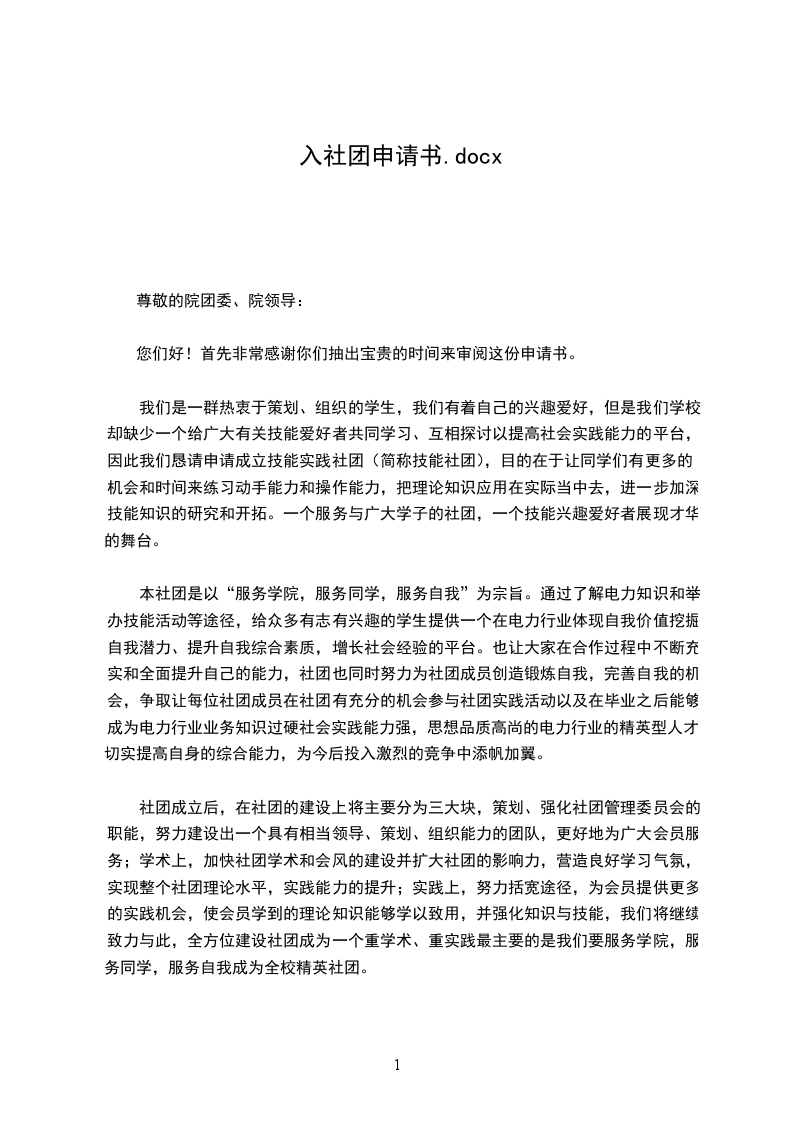 入社团申请书.docx

尊敬的院团委、院领导：

您们好！首先非常感谢你们抽出宝贵的时间来审阅这份申请书。

我们是一群热衷于策划、组织的学生，我们有着自己的兴趣爱好，但是我们学校却缺少一个给广大有关技能爱好者共同学习、互相探讨以提高社会实践能力的平台，因此我们恳请申请成立技能实践社团（简称技能社团），目的在于让同学们有更多的机会和时间来练习动手能力和操作能力，把理论知识应用在实际当中去，进一步加深技能知识的研究和开拓。一个服务与广大学子的社团，一个技能兴趣爱好者展现才华的舞台。

本社团是以“服务学院，服务同学，服务自我”为宗旨。通过了解电力知识和举办技能活动等途径，给众多有志有兴趣的学生提供一个在电力行业体现自我价值挖掘自我潜力、提升自我综合素质，增长社会经验的平台。也让大家在合作过程中不断充实和全面提升自己的能力，社团也同时努力为社团成员创造锻炼自我，完善自我的机会，争取让每位社团成员在社团有充分的机会参与社团实践活动以及在毕业之后能够成为电力行业业务知识过硬社会实践能力强，思想品质高尚的电力行业的精英型人才切实提高自身的综合能力，为今后投入激烈的竞争中添帆加翼。

社团成立后，在社团的建设上将主要分为三大块，策划、强化社团管理委员会的职能，努力建设出一个具有相当领导、策划、组织能力的团队，更好地为广大会员服务；学术上，加快社团学术和会风的建设并扩大社团的影响力，营造良好学习气氛，实现整个社团理论水平，实践能力的提升；实践上，努力括宽途径，为会员提供更多的实践机会，使会员学到的理论知识能够学以致用，并强化知识与技能，我们将继续致力与此，全方位建设社团成为一个重学术、重实践最主要的是我们要服务学院，服务同学，服务自我成为全校精英社团。

1